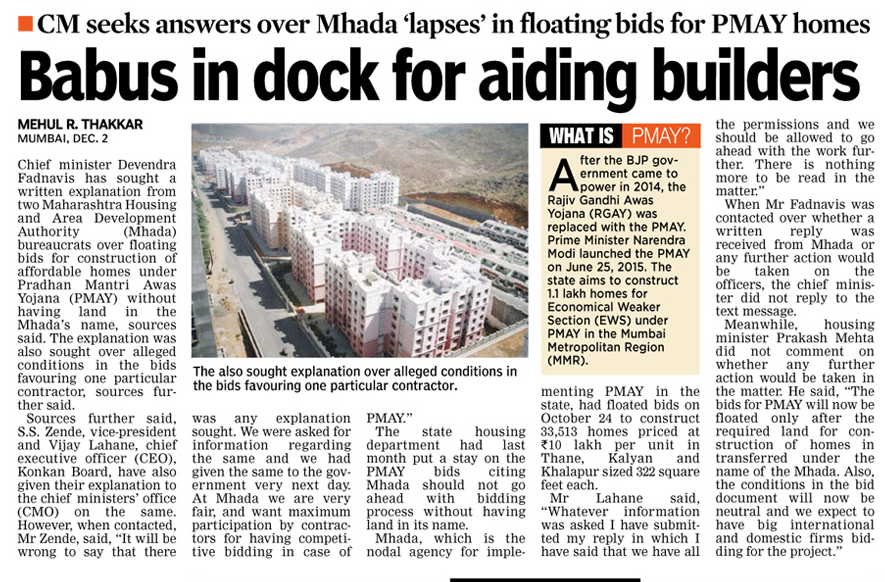 CM seeks answers over Mhada 'lapses' in floating bids for PMAY homes

Babus in dock for aiding builders

MEHUL R. THAKKAR
MUMBAI, DEC. 2

Chief minister Devendra Fadnavis has sought a written explanation from two Maharashtra Housing and Area Development Authority (Mhada) bureaucrats over floating bids for construction of affordable homes under Pradhan Mantri Awas Yojana (PMAY) without having land in the Mhada's name, sources said. The explanation was also sought over alleged conditions in the bids favouring one particular contractor, sources further said.

Sources further said, S.S. Zende, vice-president and Vijay Lahane, chief executive officer (CEO), Konkan Board, have also given their explanation to the chief ministers' office (CMO) on the same. However, when contacted, Mr Zende, said, "It will be wrong to say that there was any explanation sought. We were asked for information regarding the same and we had given the same to the government very next day. At Mhada we are very fair, and want maximum participation by contractors for having competitive bidding in case of PMAY."

The state housing department had last month put a stay on the PMAY bids citing Mhada should not go ahead with bidding process without having land in its name.

Mhada, which is the nodal agency for implementing PMAY in the state, had floated bids on October 24 to construct 33,513 homes priced at ₹10 lakh per unit in Thane, Kalyan and Khalapur sized 322 square feet each.

Mr Lahane said, "Whatever information was asked I have submitted my reply in which I have said that we have all the permissions and we should be allowed to go ahead with the work further. There is nothing more to be read in the matter."

When Mr Fadnavis was contacted over whether a written reply was received from Mhada or any further action would be taken on the officers, the chief minister did not reply to the text message.

Meanwhile, housing minister Prakash Mehta did not comment on whether any further action would be taken in the matter. He said, "The bids for PMAY will now be floated only after the required land for construction of homes in transferred under the name of the Mhada. Also, the conditions in the bid document will now be neutral and we expect to have big international and domestic firms bidding for the project."

The also sought explanation over alleged conditions in the bids favouring one particular contractor.

WHAT IS PMAY?

After the BJP government came to power in 2014, the Rajiv Gandhi Awas Yojana (RGAY) was replaced with the PMAY. Prime Minister Narendra Modi launched the PMAY on June 25, 2015. The state aims to construct 1.1 lakh homes for Economical Weaker Section (EWS) under PMAY in the Mumbai Metropolitan Region (MMR).